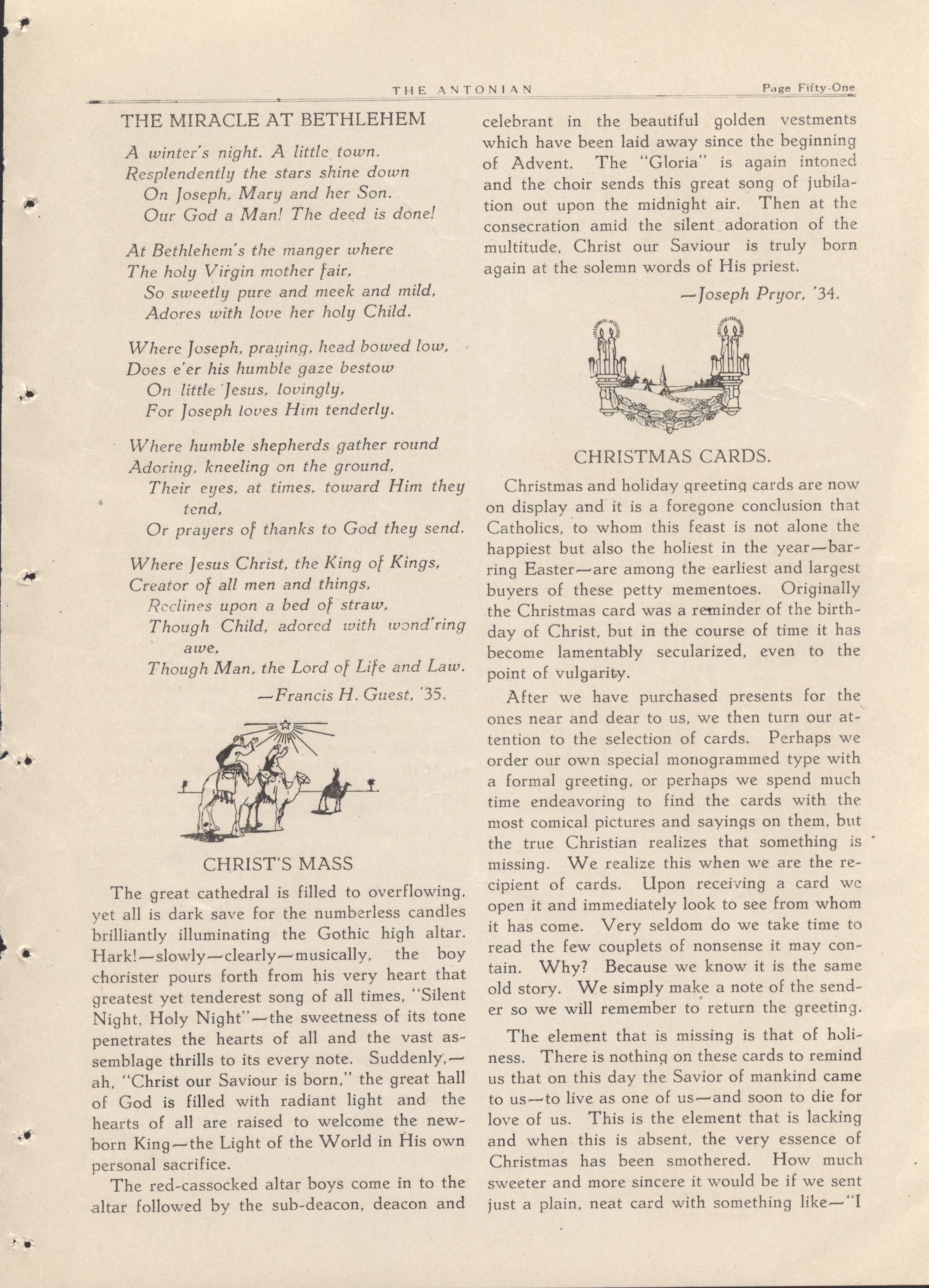 THE ANTONIAN Page Fifty-One

THE MIRACLE AT BETHLEHEM

A winter's night. A little town.
Resplendently the stars shine down
On Joseph, Mary and her Son.
Our God a Man! The deed is done!

At Bethlehem's the manger where
The holy Virgin mother fair,
So sweetly pure and meek and mild,
Adores with love her holy Child.

Where Joseph, praying, head bowed low,
Does e'er his humble gaze bestow
On little Jesus, lovingly,
For Joseph loves Him tenderly.

Where humble shepherds gather round
Adoring, kneeling on the ground,
Their eyes, at times, toward Him they tend,
Or prayers of thanks to God they send.

Where Jesus Christ, the King of Kings,
Creator of all men and things,
Reclines upon a bed of straw,
Though Child, adored with wond'ring awe,
Though Man, the Lord of Life and Law.

—Francis H. Guest, '35.

CHRIST'S MASS

The great cathedral is filled to overflowing, yet all is dark save for the numberless candles brilliantly illuminating the Gothic high altar. Hark!—slowly—clearly—musically, the boy chorister pours forth from his very heart that greatest yet tenderest song of all times, "Silent Night, Holy Night"—the sweetness of its tone penetrates the hearts of all and the vast assemblage thrills to its every note. Suddenly,—ah, "Christ our Saviour is born," the great hall of God is filled with radiant light and the hearts of all are raised to welcome the newborn King—the Light of the World in His own personal sacrifice.

The red-cassocked altar boys come in to the altar followed by the sub-deacon, deacon and celebrant in the beautiful golden vestments which have been laid away since the beginning of Advent. The "Gloria" is again intoned and the choir sends this great song of jubilation out upon the midnight air. Then at the consecration amid the silent adoration of the multitude, Christ our Saviour is truly born again at the solemn words of His priest.

—Joseph Pryor, '34.

CHRISTMAS CARDS.

Christmas and holiday greeting cards are now on display and it is a foregone conclusion that Catholics, to whom this feast is not alone the happiest but also the holiest in the year—barring Easter—are among the earliest and largest buyers of these petty mementoes. Originally the Christmas card was a reminder of the birthday of Christ, but in the course of time it has become lamentably secularized, even to the point of vulgarity.

After we have purchased presents for the ones near and dear to us, we then turn our attention to the selection of cards. Perhaps we order our own special monogrammed type with a formal greeting, or perhaps we spend much time endeavoring to find the cards with the most comical pictures and sayings on them, but the true Christian realizes that something is missing. We realize this when we are the recipient of cards. Upon receiving a card we open it and immediately look to see from whom it has come. Very seldom do we take time to read the few couplets of nonsense it may contain. Why? Because we know it is the same old story. We simply make a note of the sender so we will remember to return the greeting.

The element that is missing is that of holiness. There is nothing on these cards to remind us that on this day the Savior of mankind came to us—to live as one of us—and soon to die for love of us. This is the element that is lacking and when this is absent, the very essence of Christmas has been smothered. How much sweeter and more sincere it would be if we sent just a plain, neat card with something like—"I